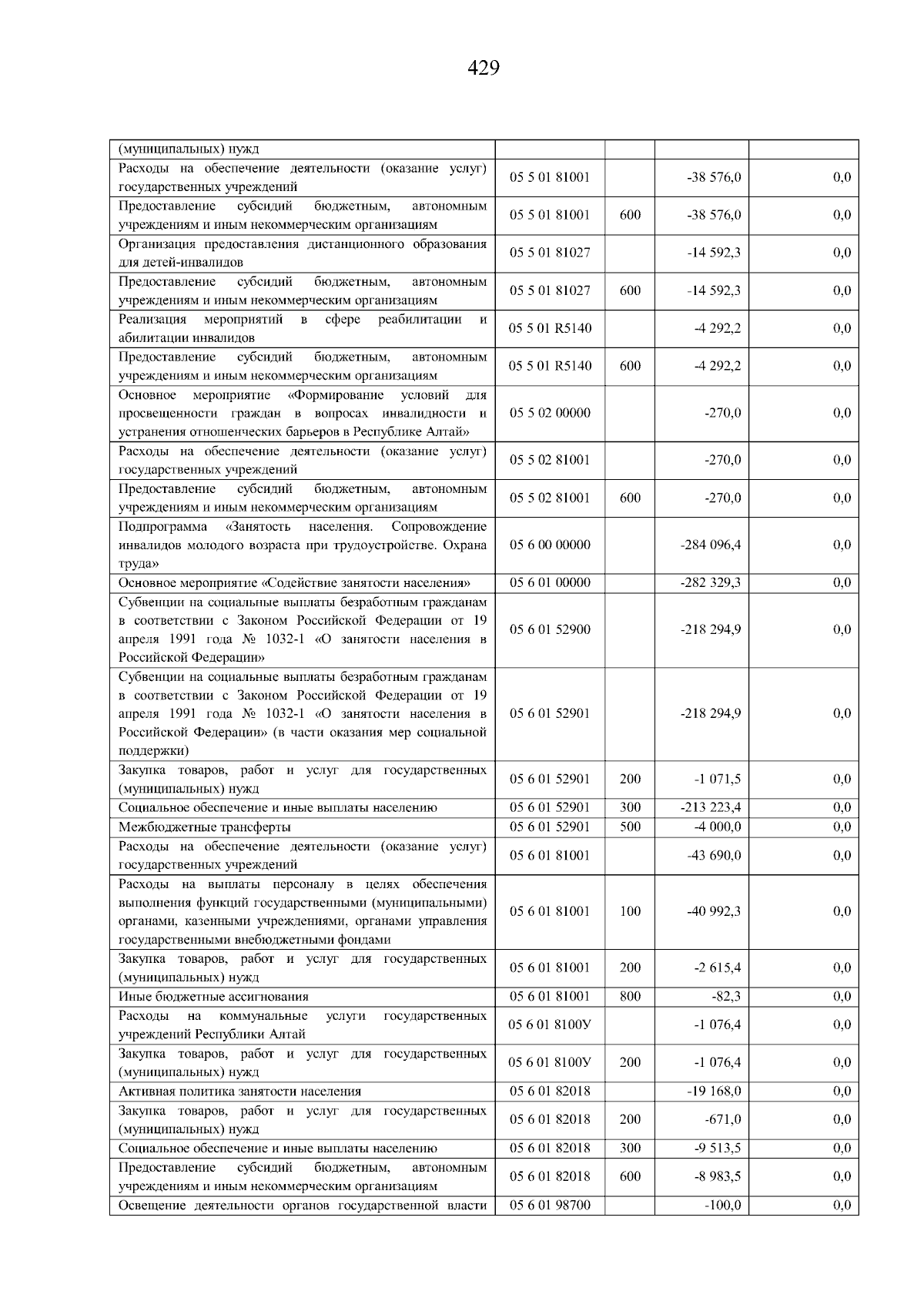 429

| (муниципальных) нужд | | | | |
|---|---|---|---|---|
| Расходы на обеспечение деятельности (оказание услуг) государственных учреждений | 05 5 01 81001 | | -38 576,0 | 0,0 |
| Предоставление субсидий бюджетным, автономным учреждениям и иным некоммерческим организациям | 05 5 01 81001 | 600 | -38 576,0 | 0,0 |
| Организация предоставления дистанционного образования для детей-инвалидов | 05 5 01 81027 | | -14 592,3 | 0,0 |
| Предоставление субсидий бюджетным, автономным учреждениям и иным некоммерческим организациям | 05 5 01 81027 | 600 | -14 592,3 | 0,0 |
| Реализация мероприятий в сфере реабилитации и абилитации инвалидов | 05 5 01 R5140 | | -4 292,2 | 0,0 |
| Предоставление субсидий бюджетным, автономным учреждениям и иным некоммерческим организациям | 05 5 01 R5140 | 600 | -4 292,2 | 0,0 |
| Основное мероприятие «Формирование условий для просвещенности граждан в вопросах инвалидности и устранения отношенческих барьеров в Республике Алтай» | 05 5 02 00000 | | -270,0 | 0,0 |
| Расходы на обеспечение деятельности (оказание услуг) государственных учреждений | 05 5 02 81001 | | -270,0 | 0,0 |
| Предоставление субсидий бюджетным, автономным учреждениям и иным некоммерческим организациям | 05 5 02 81001 | 600 | -270,0 | 0,0 |
| Подпрограмма «Занятость населения. Сопровождение инвалидов молодого возраста при трудоустройстве. Охрана труда» | 05 6 00 00000 | | -284 096,4 | 0,0 |
| Основное мероприятие «Содействие занятости населения» | 05 6 01 00000 | | -282 329,3 | 0,0 |
| Субвенции на социальные выплаты безработным гражданам в соответствии с Законом Российской Федерации от 19 апреля 1991 года № 1032-1 «О занятости населения в Российской Федерации» | 05 6 01 52900 | | -218 294,9 | 0,0 |
| Субвенции на социальные выплаты безработным гражданам в соответствии с Законом Российской Федерации от 19 апреля 1991 года № 1032-1 «О занятости населения в Российской Федерации» (в части оказания мер социальной поддержки) | 05 6 01 52901 | | -218 294,9 | 0,0 |
| Закупка товаров, работ и услуг для государственных (муниципальных) нужд | 05 6 01 52901 | 200 | -1 071,5 | 0,0 |
| Социальное обеспечение и иные выплаты населению | 05 6 01 52901 | 300 | -213 223,4 | 0,0 |
| Межбюджетные трансферты | 05 6 01 52901 | 500 | -4 000,0 | 0,0 |
| Расходы на обеспечение деятельности (оказание услуг) государственных учреждений | 05 6 01 81001 | | -43 690,0 | 0,0 |
| Расходы на выплаты персоналу в целях обеспечения выполнения функций государственными (муниципальными) органами, казенными учреждениями, органами управления государственными внебюджетными фондами | 05 6 01 81001 | 100 | -40 992,3 | 0,0 |
| Закупка товаров, работ и услуг для государственных (муниципальных) нужд | 05 6 01 81001 | 200 | -2 615,4 | 0,0 |
| Иные бюджетные ассигнования | 05 6 01 81001 | 800 | -82,3 | 0,0 |
| Расходы на коммунальные услуги государственных учреждений Республики Алтай | 05 6 01 8100У | | -1 076,4 | 0,0 |
| Закупка товаров, работ и услуг для государственных (муниципальных) нужд | 05 6 01 8100У | 200 | -1 076,4 | 0,0 |
| Активная политика занятости населения | 05 6 01 82018 | | -19 168,0 | 0,0 |
| Закупка товаров, работ и услуг для государственных (муниципальных) нужд | 05 6 01 82018 | 200 | -671,0 | 0,0 |
| Социальное обеспечение и иные выплаты населению | 05 6 01 82018 | 300 | -9 513,5 | 0,0 |
| Предоставление субсидий бюджетным, автономным учреждениям и иным некоммерческим организациям | 05 6 01 82018 | 600 | -8 983,5 | 0,0 |
| Освещение деятельности органов государственной власти | 05 6 01 98700 | | -100,0 | 0,0 |